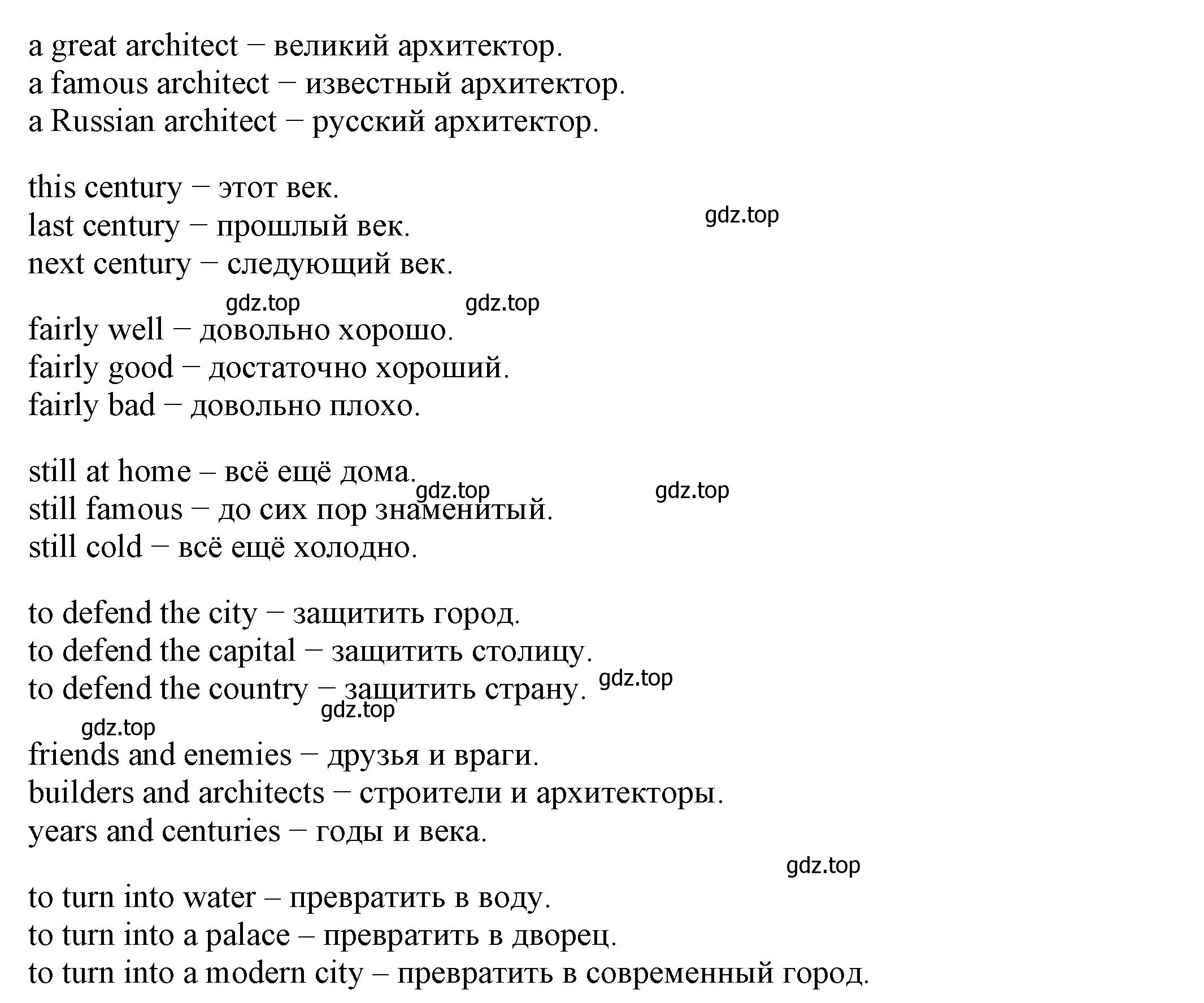 a great architect − великий архитектор.
a famous architect − известный архитектор.
a Russian architect − русский архитектор.

this century − этот век.
last century − прошлый век.
next century − следующий век.

gdz.top

gdz.top gdz.top

fairly well − довольно хорошо.
fairly good − достаточно хороший.
fairly bad − довольно плохо.

still at home – всё ещё дома.
still famous − до сих пор знаменитый.
still cold − всё ещё холодно.

gdz.top gdz.top

to defend the city − защитить город.
to defend the capital − защитить столицу.
to defend the country − защитить страну.

gdz.top gdz.top gdz.top

friends and enemies − друзья и враги.
builders and architects − строители и архитекторы.
years and centuries − годы и века.

gdz.top

to turn into water – превратить в воду.
to turn into a palace – превратить в дворец.
to turn into a modern city – превратить в современный город.